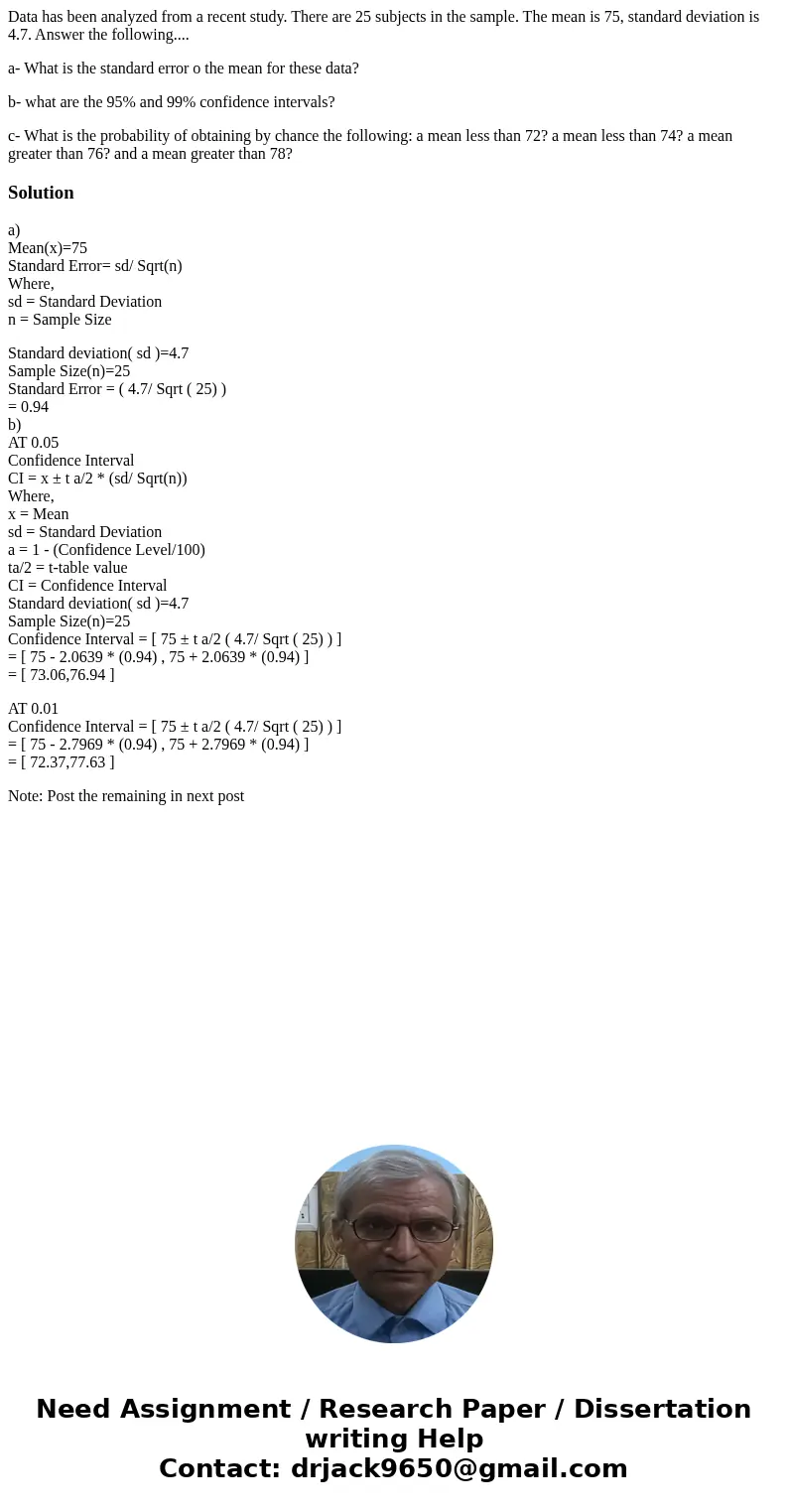 Data has been analyzed from a recent study. There are 25 subjects in the sample. The mean is 75, standard deviation is 4.7. Answer the following....

a- What is the standard error o the mean for these data?

b- what are the 95% and 99% confidence intervals?

c- What is the probability of obtaining by chance the following: a mean less than 72? a mean less than 74? a mean greater than 76? and a mean greater than 78?

Solution

a)
Mean(x)=75
Standard Error= sd/ Sqrt(n)
Where,
sd = Standard Deviation
n = Sample Size

Standard deviation( sd )=4.7
Sample Size(n)=25
Standard Error = ( 4.7/ Sqrt ( 25) )
= 0.94
b)
AT 0.05
Confidence Interval
CI = x ± t a/2 * (sd/ Sqrt(n))
Where,
x = Mean
sd = Standard Deviation
a = 1 - (Confidence Level/100)
ta/2 = t-table value
CI = Confidence Interval
Standard deviation( sd )=4.7
Sample Size(n)=25
Confidence Interval = [ 75 ± t a/2 ( 4.7/ Sqrt ( 25) ) ]
= [ 75 - 2.0639 * (0.94) , 75 + 2.0639 * (0.94) ]
= [ 73.06,76.94 ]

AT 0.01
Confidence Interval = [ 75 ± t a/2 ( 4.7/ Sqrt ( 25) ) ]
= [ 75 - 2.7969 * (0.94) , 75 + 2.7969 * (0.94) ]
= [ 72.37,77.63 ]

Note: Post the remaining in next post

Need Assignment / Research Paper / Dissertation writing Help
Contact: drjack9650@gmail.com